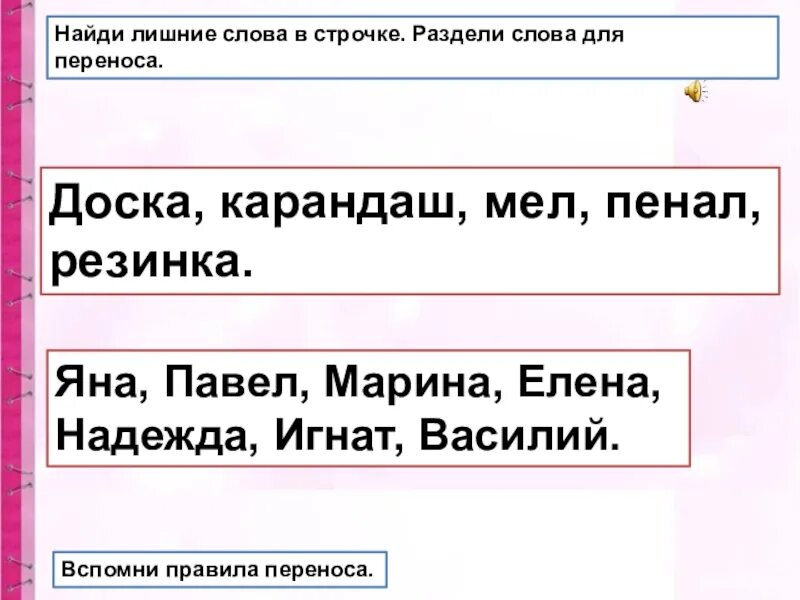 Найди лишние слова в строчке. Раздели слова для переноса.

Доска, карандаш, мел, пенал, резинка.

Яна, Павел, Марина, Елена, Надежда, Игнат, Василий.

Вспомни правила переноса.